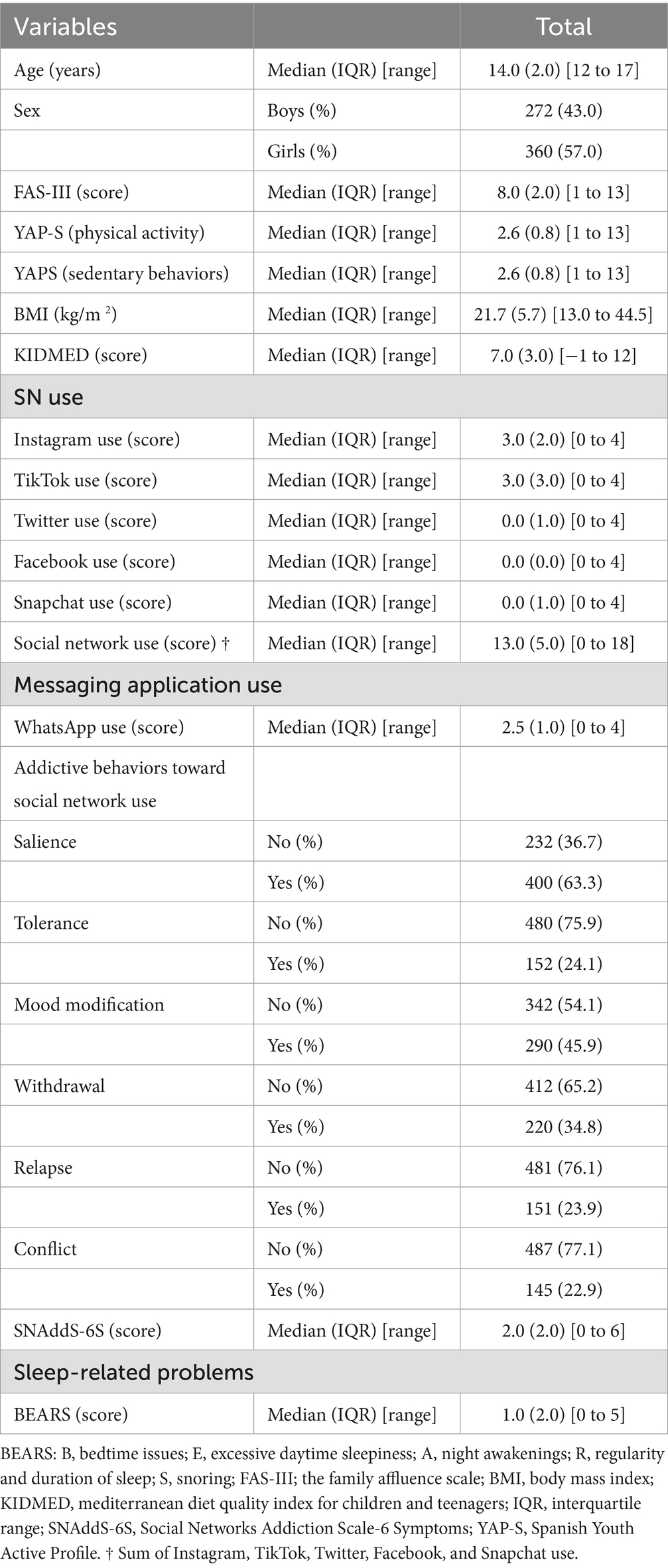 | Variables | | Total |
|---|---|---|
| Age (years) | Median (IQR) [range] | 14.0 (2.0) [12 to 17] |
| Sex | Boys (%) | 272 (43.0) |
| | Girls (%) | 360 (57.0) |
| FAS-III (score) | Median (IQR) [range] | 8.0 (2.0) [1 to 13] |
| YAP-S (physical activity) | Median (IQR) [range] | 2.6 (0.8) [1 to 13] |
| YAPS (sedentary behaviors) | Median (IQR) [range] | 2.6 (0.8) [1 to 13] |
| BMI (kg/m $^2$) | Median (IQR) [range] | 21.7 (5.7) [13.0 to 44.5] |
| KIDMED (score) | Median (IQR) [range] | 7.0 (3.0) [−1 to 12] |
| SN use | | |
| Instagram use (score) | Median (IQR) [range] | 3.0 (2.0) [0 to 4] |
| TikTok use (score) | Median (IQR) [range] | 3.0 (3.0) [0 to 4] |
| Twitter use (score) | Median (IQR) [range] | 0.0 (1.0) [0 to 4] |
| Facebook use (score) | Median (IQR) [range] | 0.0 (0.0) [0 to 4] |
| Snapchat use (score) | Median (IQR) [range] | 0.0 (1.0) [0 to 4] |
| Social network use (score) † | Median (IQR) [range] | 13.0 (5.0) [0 to 18] |
| Messaging application use | | |
| WhatsApp use (score) | Median (IQR) [range] | 2.5 (1.0) [0 to 4] |
| Addictive behaviors toward social network use | | |
| Salience | No (%) | 232 (36.7) |
| | Yes (%) | 400 (63.3) |
| Tolerance | No (%) | 480 (75.9) |
| | Yes (%) | 152 (24.1) |
| Mood modification | No (%) | 342 (54.1) |
| | Yes (%) | 290 (45.9) |
| Withdrawal | No (%) | 412 (65.2) |
| | Yes (%) | 220 (34.8) |
| Relapse | No (%) | 481 (76.1) |
| | Yes (%) | 151 (23.9) |
| Conflict | No (%) | 487 (77.1) |
| | Yes (%) | 145 (22.9) |
| SNAddS-6S (score) | Median (IQR) [range] | 2.0 (2.0) [0 to 6] |
| Sleep-related problems | | |
| BEARS (score) | Median (IQR) [range] | 1.0 (2.0) [0 to 5] |

BEARS: B, bedtime issues; E, excessive daytime sleepiness; A, night awakenings; R, regularity and duration of sleep; S, snoring; FAS-III; the family affluence scale; BMI, body mass index; KIDMED, mediterranean diet quality index for children and teenagers; IQR, interquartile range; SNAddS-6S, Social Networks Addiction Scale-6 Symptoms; YAP-S, Spanish Youth Active Profile. † Sum of Instagram, TikTok, Twitter, Facebook, and Snapchat use.